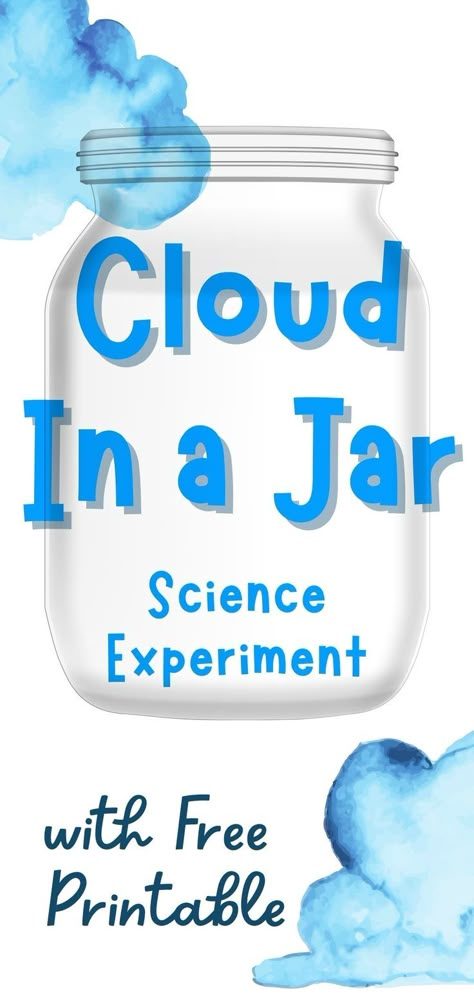 Cloud In a Jar

Science Experiment

with Free Printable